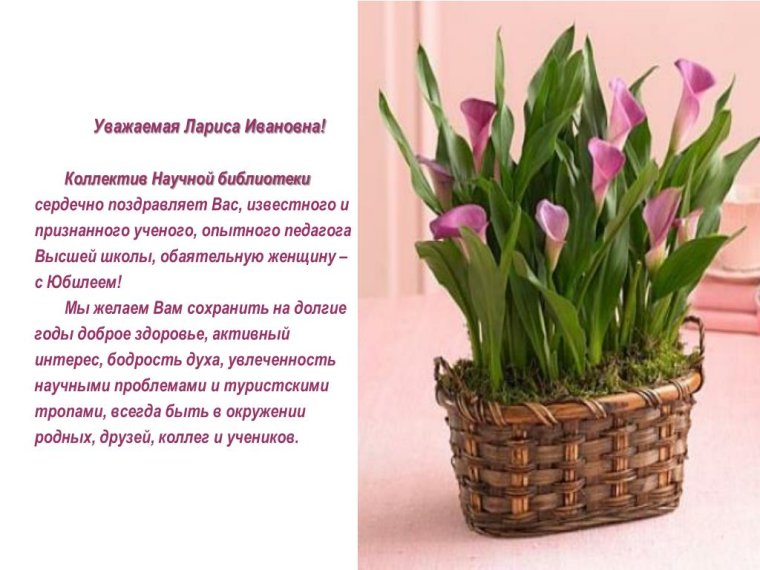 Уважаемая Лариса Ивановна!

Коллектив Научной библиотеки сердечно поздравляет Вас, известного и признанного ученого, опытного педагога Высшей школы, обаятельную женщину – с Юбилеем!

Мы желаем Вам сохранить на долгие годы доброе здоровье, активный интерес, бодрость духа, увлеченность научными проблемами и туристскими тропами, всегда быть в окружении родных, друзей, коллег и учеников.